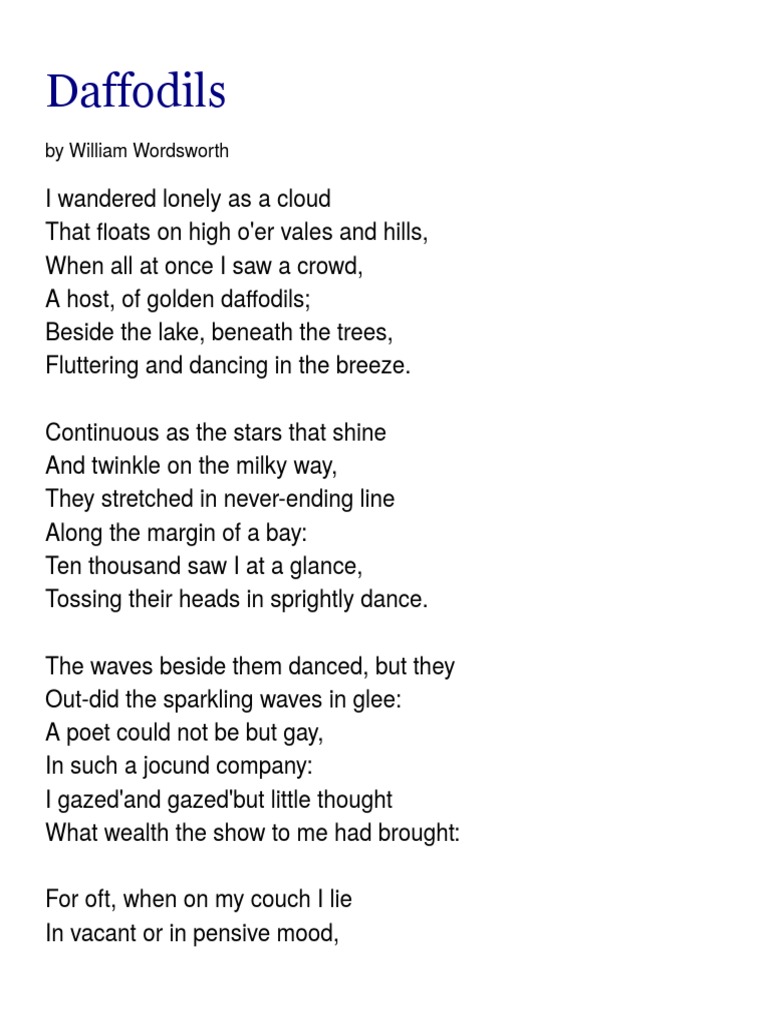 Daffodils

by William Wordsworth

I wandered lonely as a cloud
That floats on high o'er vales and hills,
When all at once I saw a crowd,
A host, of golden daffodils;
Beside the lake, beneath the trees,
Fluttering and dancing in the breeze.

Continuous as the stars that shine
And twinkle on the milky way,
They stretched in never-ending line
Along the margin of a bay:
Ten thousand saw I at a glance,
Tossing their heads in sprightly dance.

The waves beside them danced, but they
Out-did the sparkling waves in glee:
A poet could not be but gay,
In such a jocund company:
I gazed'and gazed'but little thought
What wealth the show to me had brought:

For oft, when on my couch I lie
In vacant or in pensive mood,